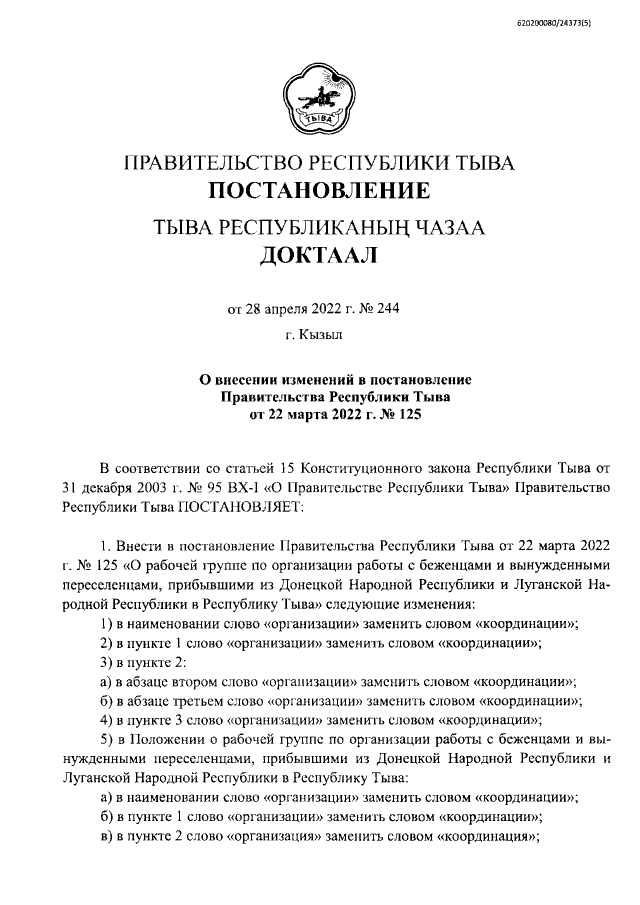 620200080/24373(5)

ТЫВА

ПРАВИТЕЛЬСТВО РЕСПУБЛИКИ ТЫВА
ПОСТАНОВЛЕНИЕ

ТЫВА РЕСПУБЛИКАНЫҢ ЧАЗАА
ДОКТААЛ

от 28 апреля 2022 г. № 244

г. Кызыл

О внесении изменений в постановление Правительства Республики Тыва от 22 марта 2022 г. № 125

В соответствии со статьей 15 Конституционного закона Республики Тыва от 31 декабря 2003 г. № 95 ВХ-1 «О Правительстве Республики Тыва» Правительство Республики Тыва ПОСТАНОВЛЯЕТ:

1. Внести в постановление Правительства Республики Тыва от 22 марта 2022 г. № 125 «О рабочей группе по организации работы с беженцами и вынужденными переселенцами, прибывшими из Донецкой Народной Республики и Луганской Народной Республики в Республику Тыва» следующие изменения:
1) в наименовании слово «организации» заменить словом «координации»;
2) в пункте 1 слово «организации» заменить словом «координации»;
3) в пункте 2:
а) в абзаце втором слово «организации» заменить словом «координации»;
б) в абзаце третьем слово «организации» заменить словом «координации»;
4) в пункте 3 слово «организации» заменить словом «координации»;
5) в Положении о рабочей группе по организации работы с беженцами и вынужденными переселенцами, прибывшими из Донецкой Народной Республики и Луганской Народной Республики в Республику Тыва:
а) в наименовании слово «организации» заменить словом «координации»;
б) в пункте 1 слово «организации» заменить словом «координации»;
в) в пункте 2 слово «организация» заменить словом «координация»;